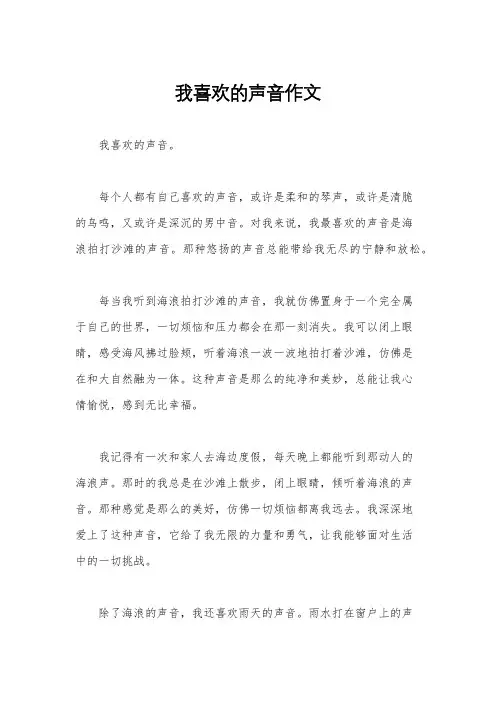 我喜欢的声音作文

我喜欢的声音。

每个人都有自己喜欢的声音，或许是柔和的琴声，或许是清脆的鸟鸣，又或许是深沉的男中音。对我来说，我最喜欢的声音是海浪拍打沙滩的声音。那种悠扬的声音总能带给我无尽的宁静和放松。

每当我听到海浪拍打沙滩的声音，我就仿佛置身于一个完全属于自己的世界，一切烦恼和压力都会在那一刻消失。我可以闭上眼睛，感受海风拂过脸颊，听着海浪一波一波地拍打着沙滩，仿佛是在和大自然融为一体。这种声音是那么的纯净和美妙，总能让我心情愉悦，感到无比幸福。

我记得有一次和家人去海边度假，每天晚上都能听到那动人的海浪声。那时的我总是在沙滩上散步，闭上眼睛，倾听着海浪的声音。那种感觉是那么的美好，仿佛一切烦恼都离我远去。我深深地爱上了这种声音，它给了我无限的力量和勇气，让我能够面对生活中的一切挑战。

除了海浪的声音，我还喜欢雨天的声音。雨水打在窗户上的声